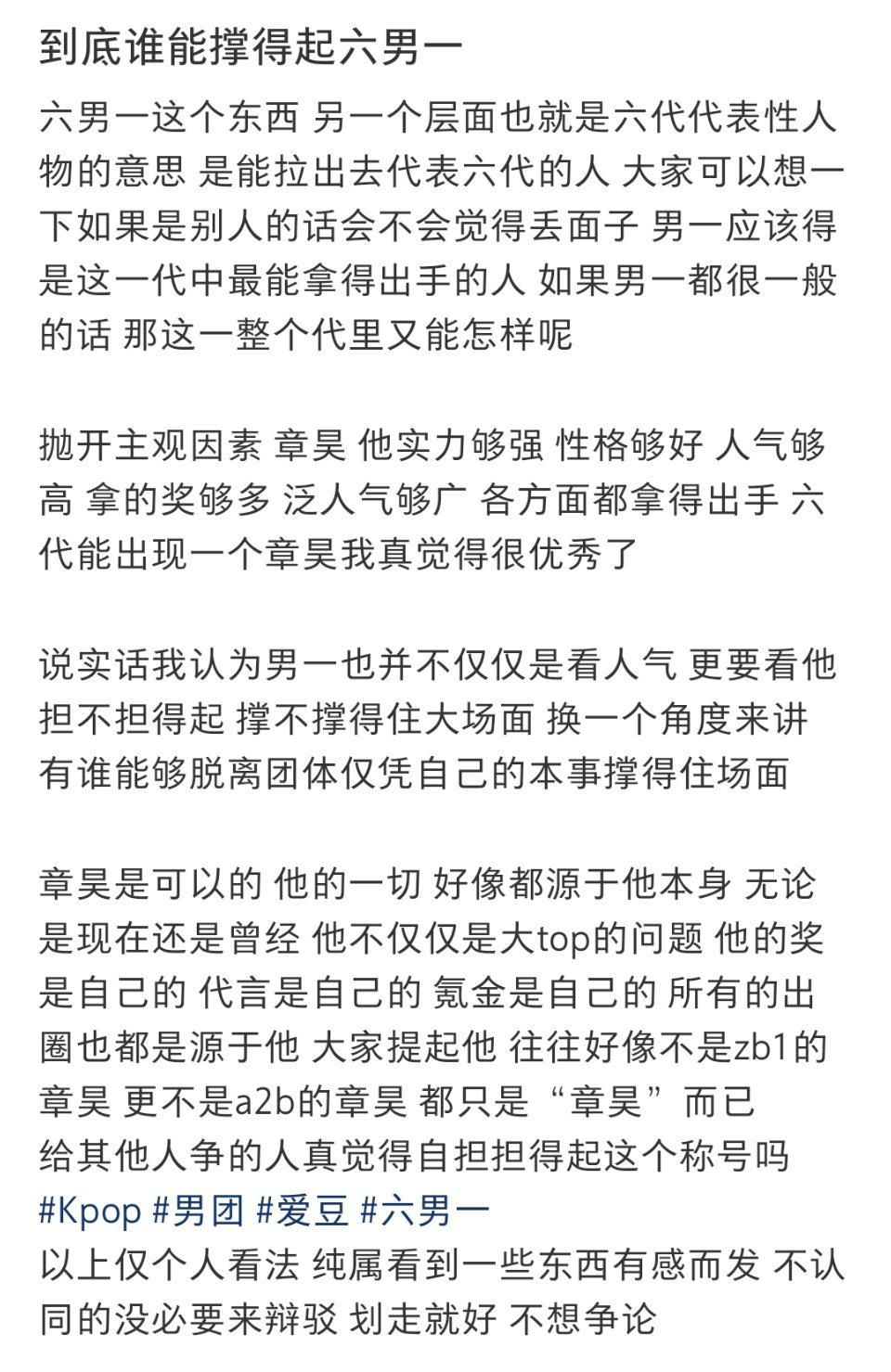 到底谁能撑得起六男一

六男一这个东西 另一个层面也就是六代代表性人物的意思 是能拉出去代表六代的人 大家可以想一下如果是别人的话会不会觉得丢面子 男一应该得是这一代中最能拿得出手的人 如果男一都很一般的话 那这一整个代里又能怎样呢

抛开主观因素 章昊 他实力够强 性格够好 人气够高 拿的奖够多 泛人气够广 各方面都拿得出手 六代能出现一个章昊我真觉得很优秀了

说实话我认为男一也并不仅仅是看人气 更要看他担不担得起 撑不撑得住大场面 换一个角度来讲 有谁能够脱离团体仅凭自己的本事撑得住场面

章昊是可以的 他的一切 好像都源于他本身 无论是现在还是曾经 他不仅仅是大top的问题 他的奖是自己的 代言是自己的 氪金是自己的 所有的出圈也都是源于他 大家提起他 往往好像不是zb1的章昊 更不是a2b的章昊 都只是“章昊”而已
给其他人争的人真觉得自担担得起这个称号吗
#Kpop #男团 #爱豆 #六男一
以上仅个人看法 纯属看到一些东西有感而发 不认同的没必要来辩驳 划走就好 不想争论